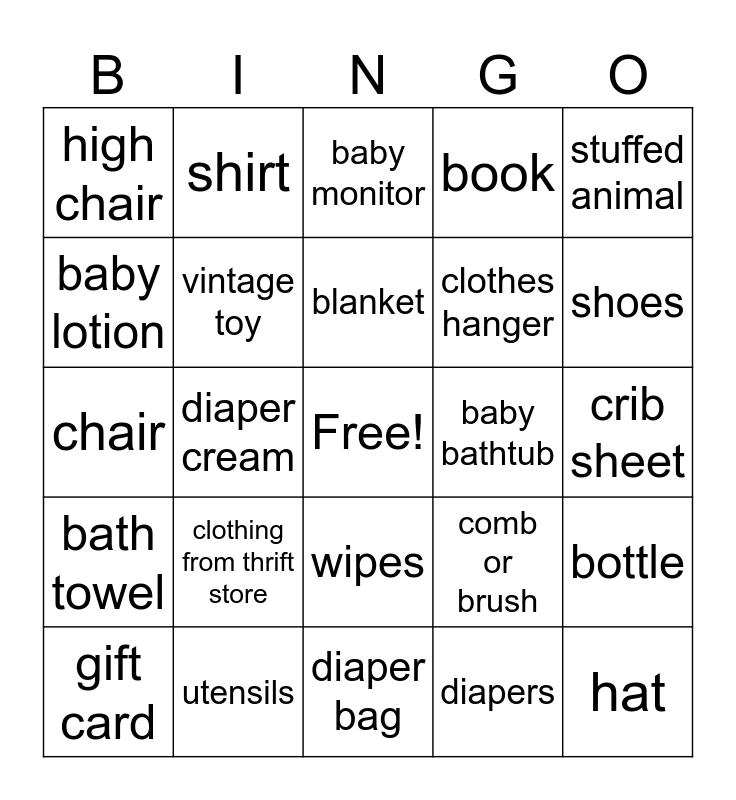 | B | I | N | G | O |
|---|---|---|---|---|
| high chair | shirt | baby monitor | book | stuffed animal |
| baby lotion | vintage toy | blanket | clothes hanger | shoes |
| chair | diaper cream | Free! | baby bathtub | crib sheet |
| bath towel | clothing from thrift store | wipes | comb or brush | bottle |
| gift card | utensils | diaper bag | diapers | hat |